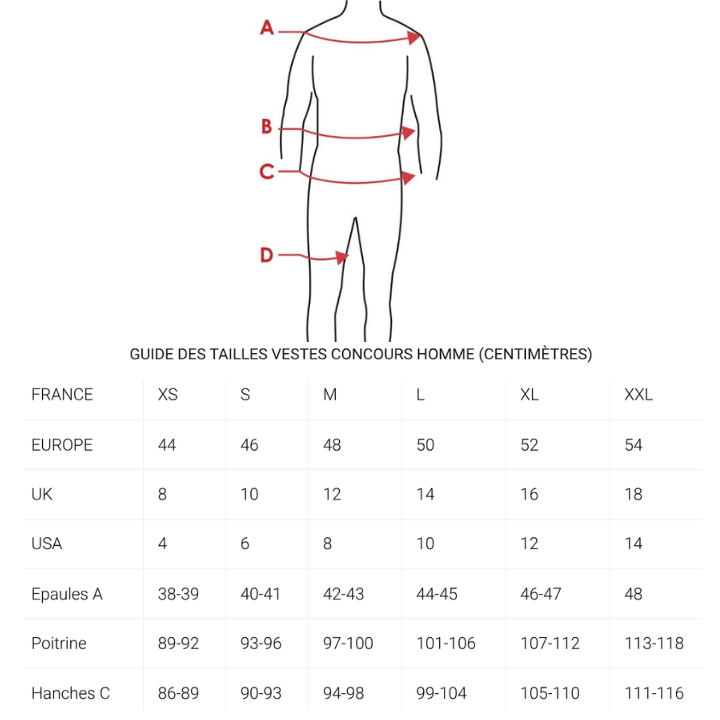 A
B
C
D

GUIDE DES TAILLES VESTES CONCOURS HOMME (CENTIMÈTRES)

| FRANCE | XS | S | M | L | XL | XXL |
|---|---|---|---|---|---|---|
| EUROPE | 44 | 46 | 48 | 50 | 52 | 54 |
| UK | 8 | 10 | 12 | 14 | 16 | 18 |
| USA | 4 | 6 | 8 | 10 | 12 | 14 |
| Epaules A | 38-39 | 40-41 | 42-43 | 44-45 | 46-47 | 48 |
| Poitrine | 89-92 | 93-96 | 97-100 | 101-106 | 107-112 | 113-118 |
| Hanches C | 86-89 | 90-93 | 94-98 | 99-104 | 105-110 | 111-116 |